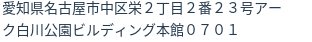 愛知県名古屋市中区栄２丁目２番２３号アーク白川公園ビルディング本館０７０１